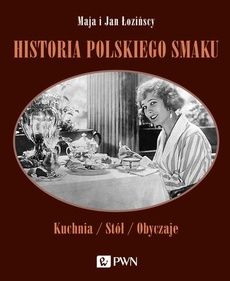 Maja i Jan Łozińscy

HISTORIA POLSKIEGO SMAKU

Kuchnia / Stół / Obyczaje

PWN